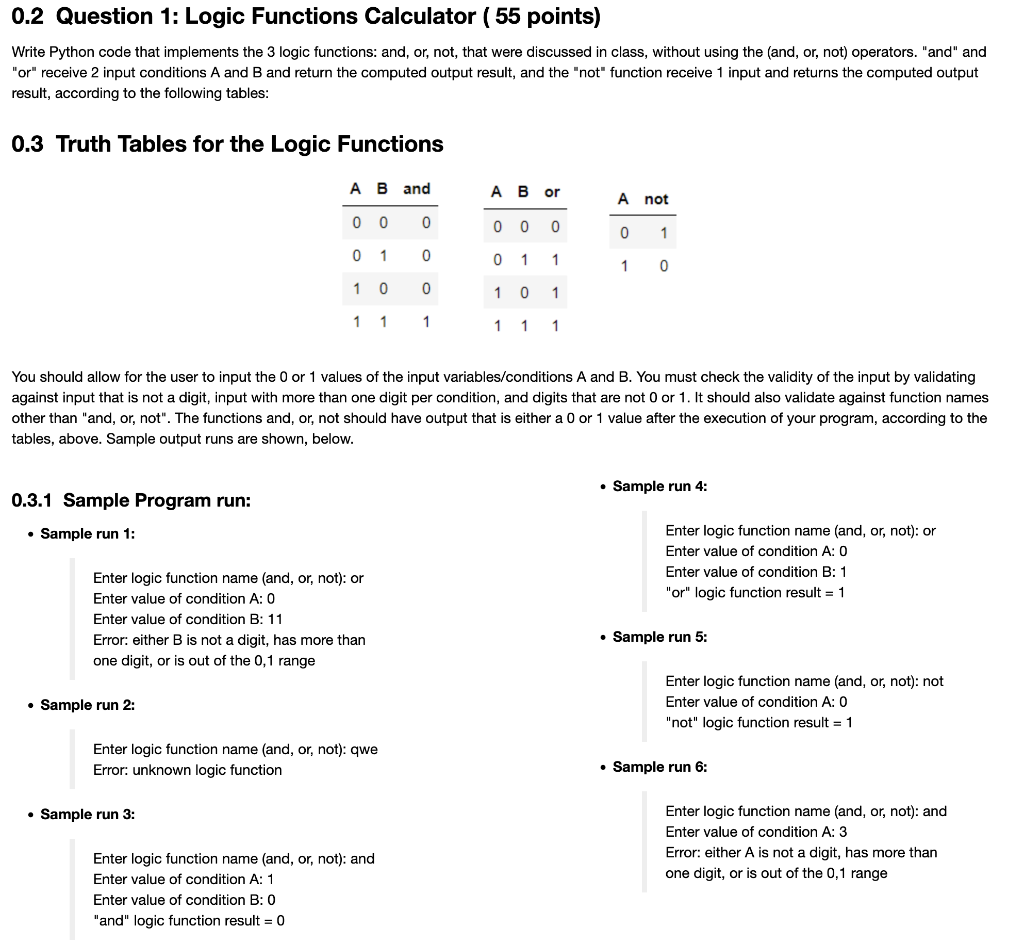 0.2 Question 1: Logic Functions Calculator ( 55 points)

Write Python code that implements the 3 logic functions: and, or, not, that were discussed in class, without using the (and, or, not) operators. "and" and "or" receive 2 input conditions A and B and return the computed output result, and the "not" function receive 1 input and returns the computed output result, according to the following tables:

0.3 Truth Tables for the Logic Functions

| A | B | and |
|---|---|---|
| 0 | 0 | 0 |
| 0 | 1 | 0 |
| 1 | 0 | 0 |
| 1 | 1 | 1 |

| A | B | or |
|---|---|---|
| 0 | 0 | 0 |
| 0 | 1 | 1 |
| 1 | 0 | 1 |
| 1 | 1 | 1 |

| A | not |
|---|---|
| 0 | 1 |
| 1 | 0 |

You should allow for the user to input the 0 or 1 values of the input variables/conditions A and B. You must check the validity of the input by validating against input that is not a digit, input with more than one digit per condition, and digits that are not 0 or 1. It should also validate against function names other than "and, or, not". The functions and, or, not should have output that is either a 0 or 1 value after the execution of your program, according to the tables, above. Sample output runs are shown, below.

0.3.1 Sample Program run:

• Sample run 1:

Enter logic function name (and, or, not): or
Enter value of condition A: 0
Enter value of condition B: 11
Error: either B is not a digit, has more than one digit, or is out of the 0,1 range

• Sample run 2:

Enter logic function name (and, or, not): qwe
Error: unknown logic function

• Sample run 3:

Enter logic function name (and, or, not): and
Enter value of condition A: 1
Enter value of condition B: 0
"and" logic function result = 0

• Sample run 4:

Enter logic function name (and, or, not): or
Enter value of condition A: 0
Enter value of condition B: 1
"or" logic function result = 1

• Sample run 5:

Enter logic function name (and, or, not): not
Enter value of condition A: 0
"not" logic function result = 1

• Sample run 6:

Enter logic function name (and, or, not): and
Enter value of condition A: 3
Error: either A is not a digit, has more than one digit, or is out of the 0,1 range